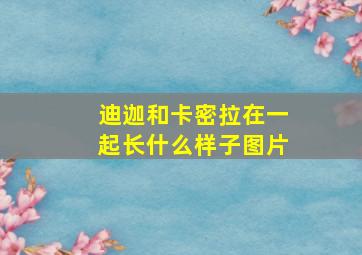 迪迦和卡密拉在一起长什么样子图片